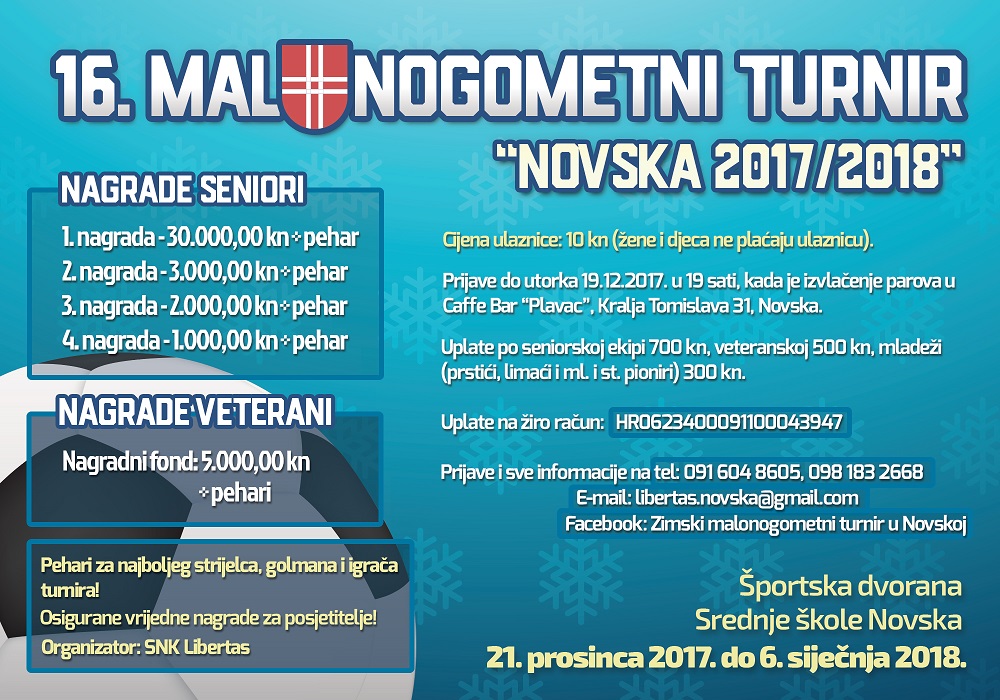 16. MAL NOGOMETNI TURNIR
"NOVSKA 2017/2018"

NAGRADE SENIORI
1. nagrada - 30.000,00 kn + pehar
2. nagrada - 3.000,00 kn + pehar
3. nagrada - 2.000,00 kn + pehar
4. nagrada - 1.000,00 kn + pehar

NAGRADE VETERANI
Nagradni fond: 5.000,00 kn + pehari

Pehari za najboljeg strijelca, golmana i igrača turnira!
Osigurane vrijedne nagrade za posjetitelje!
Organizator: SNK Libertas

Cijena ulaznice: 10 kn (žene i djeca ne plaćaju ulaznicu).

Prijave do utorka 19.12.2017. u 19 sati, kada je izvlačenje parova u Caffe Bar "Plavac", Kralja Tomislava 31, Novska.

Uplate po seniorskoj ekipi 700 kn, veteranskoj 500 kn, mladeži (prstići, limači i ml. i st. pioniri) 300 kn.

Uplate na žiro račun: HR0623400091100043947

Prijave i sve informacije na tel: 091 604 8605, 098 183 2668
E-mail: libertas.novska@gmail.com
Facebook: Zimski malonogometni turnir u Novskoj

Športska dvorana
Srednje škole Novska
21. prosinca 2017. do 6. siječnja 2018.